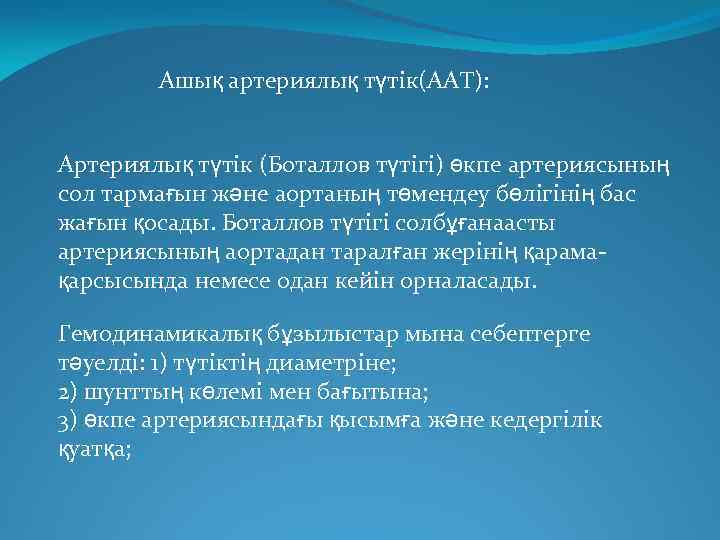 Ашық артериялық түтік(ААТ):

Артериялық түтік (Боталлов түтігі) өкпе артериясының сол тармағын және аортаның төмендеу бөлігінің бас жағын қосады. Боталлов түтігі солбұғанаасты артериясының аортадан таралған жерінің қарама-қарсысында немесе одан кейін орналасады.

Гемодинамикалық бұзылыстар мына себептерге тәуелді: 1) түтіктің диаметріне;
2) шунттың көлемі мен бағытына;
3) өкпе артериясындағы қысымға және кедергілік қуатқа;